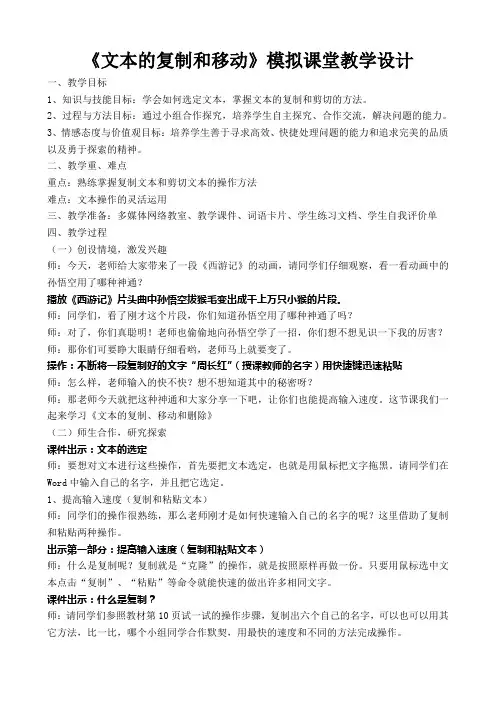 《文本的复制和移动》模拟课堂教学设计

一、教学目标

1、知识与技能目标：学会如何选定文本，掌握文本的复制和剪切的方法。

2、过程与方法目标：通过小组合作探究，培养学生自主探究、合作交流，解决问题的能力。

3、情感态度与价值观目标：培养学生善于寻求高效、快捷处理问题的能力和追求完美的品质以及勇于探索的精神。

二、教学重、难点

重点：熟练掌握复制文本和剪切文本的操作方法

难点：文本操作的灵活运用

三、教学准备：多媒体网络教室、教学课件、词语卡片、学生练习文档、学生自我评价单

四、教学过程

（一）创设情境，激发兴趣

师：今天，老师给大家带来了一段《西游记》的动画，请同学们仔细观察，看一看动画中的孙悟空用了哪种神通？

播放《西游记》片头曲中孙悟空拔猴毛变出成千上万只小猴的片段。

师：同学们，看了刚才这个片段，你们知道孙悟空用了哪种神通了吗？

师：对了，你们真聪明！老师也偷偷地向孙悟空学了一招，你们想不想见识一下我的厉害？

师：那你们可要睁大眼睛仔细看哟，老师马上就要变了。

操作：不断将一段复制好的文字“周长红”（授课教师的名字）用快捷键迅速粘贴

师：怎么样，老师输入的快不快？想不想知道其中的秘密呀？

师：那老师今天就把这种神通和大家分享一下吧，让你们也能提高输入速度。这节课我们一起来学习《文本的复制、移动和删除》

（二）师生合作，研究探索

课件出示：文本的选定

师：要想对文本进行这些操作，首先要把文本选定，也就是用鼠标把文字拖黑。请同学们在Word中输入自己的名字，并且把它选定。

1、提高输入速度（复制和粘贴文本）

师：同学们的操作很熟练，那么老师刚才是如何快速输入自己的名字的呢？这里借助了复制和粘贴两种操作。

出示第一部分：提高输入速度（复制和粘贴文本）

师：什么是复制呢？复制就是“克隆”的操作，就是按照原样再做一份。只要用鼠标选中文本点击“复制”、“粘贴”等命令就能快速的做出许多相同文字。

课件出示：什么是复制？

师：请同学们参照教材第10页试一试的操作步骤，复制出六个自己的名字，可以也可以用其它方法，比一比，哪个小组同学合作默契，用最快的速度和不同的方法完成操作。